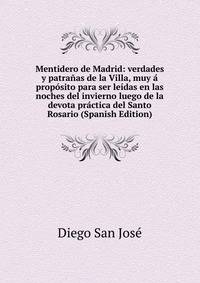 Mentidero de Madrid: verdades y patrañas de la Villa, muy á propósito para ser leídas en las noches del invierno luego de la devota práctica del Santo Rosario (Spanish Edition)

Diego San José